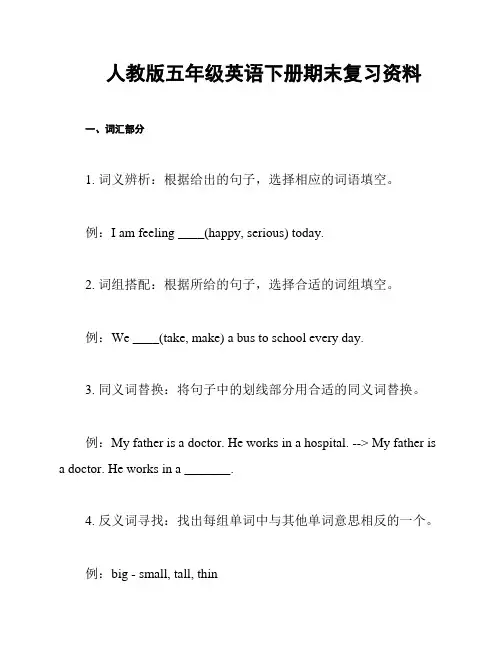 人教版五年级英语下册期末复习资料

一、词汇部分

1. 词义辨析：根据给出的句子，选择相应的词语填空。

例：I am feeling ____(happy, serious) today.

2. 词组搭配：根据所给的句子，选择合适的词组填空。

例：We ____(take, make) a bus to school every day.

3. 同义词替换：将句子中的划线部分用合适的同义词替换。

例：My father is a doctor. He works in a hospital. --> My father is a doctor. He works in a _______.

4. 反义词寻找：找出每组单词中与其他单词意思相反的一个。

例：big - small, tall, thin